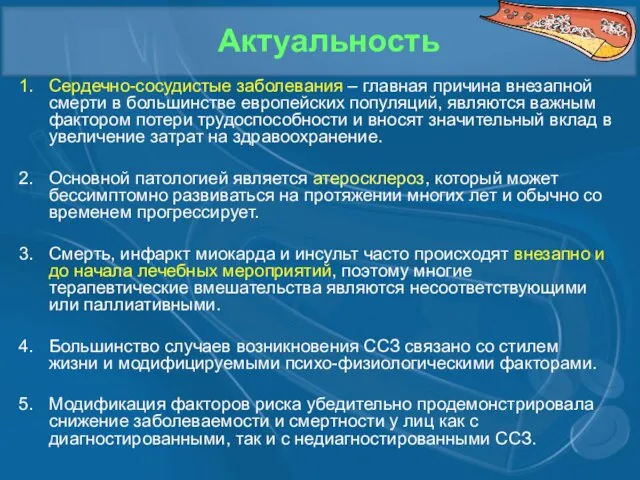 Актуальность

1. Сердечно-сосудистые заболевания – главная причина внезапной смерти в большинстве европейских популяций, являются важным фактором потери трудоспособности и вносят значительный вклад в увеличение затрат на здравоохранение.

2. Основной патологией является атеросклероз, который может бессимптомно развиваться на протяжении многих лет и обычно со временем прогрессирует.

3. Смерть, инфаркт миокарда и инсульт часто происходят внезапно и до начала лечебных мероприятий, поэтому многие терапевтические вмешательства являются несоответствующими или паллиативными.

4. Большинство случаев возникновения ССЗ связано со стилем жизни и модифицируемыми психо-физиологическими факторами.

5. Модификация факторов риска убедительно продемонстрировала снижение заболеваемости и смертности у лиц как с диагностированными, так и с недиагностированными ССЗ.